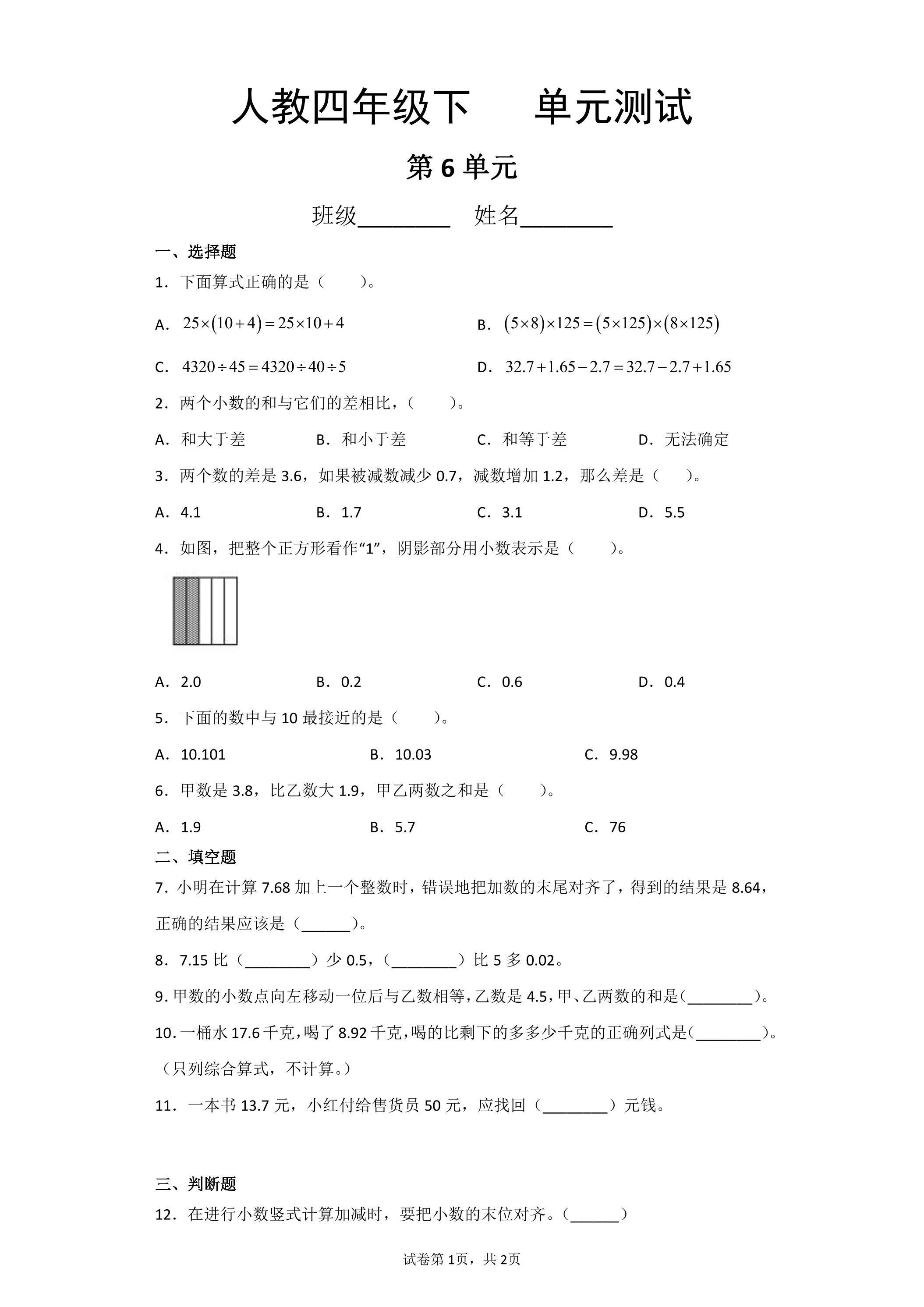 人教四年级下 单元测试

第6单元

班级____ 姓名____

一、选择题

1．下面算式正确的是（　　）。

A．$25\times(10+4)=25\times10+4$ B．$(5\times8)\times125=(5\times125)\times(8\times125)$

C．$4320\div45=4320\div40\div5$ D．$32.7+1.65-2.7=32.7-2.7+1.65$

2．两个小数的和与它们的差相比，（　　）。

A．和大于差 B．和小于差 C．和等于差 D．无法确定

3．两个数的差是3.6，如果被减数减少0.7，减数增加1.2，那么差是（　　）。

A．4.1 B．1.7 C．3.1 D．5.5

4．如图，把整个正方形看作“1”，阴影部分用小数表示是（　　）。

A．2.0 B．0.2 C．0.6 D．0.4

5．下面的数中与10最接近的是（　　）。

A．10.101 B．10.03 C．9.98

6．甲数是3.8，比乙数大1.9，甲乙两数之和是（　　）。

A．1.9 B．5.7 C．76

二、填空题

7．小明在计算7.68加上一个整数时，错误地把加数的末尾对齐了，得到的结果是8.64，正确的结果应该是（____）。

8．7.15比（____）少0.5，（____）比5多0.02。

9.甲数的小数点向左移动一位后与乙数相等，乙数是4.5，甲、乙两数的和是（____）。

10.一桶水17.6千克，喝了8.92千克，喝的比剩下的多多少千克的正确列式是（____）。（只列综合算式，不计算。）

11．一本书13.7元，小红付给售货员50元，应找回（____）元钱。

三、判断题

12．在进行小数竖式计算加减时，要把小数的末位对齐。（____）

试卷第1页，共2页